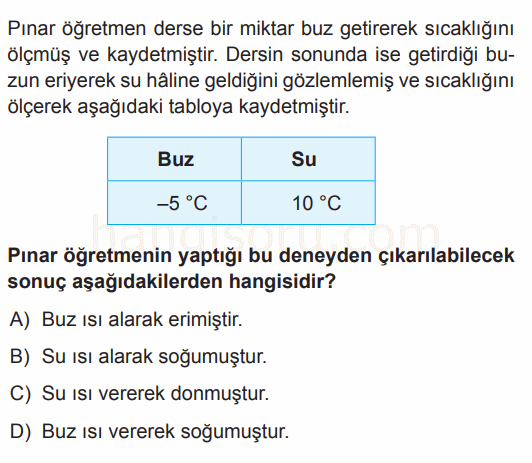 Pınar öğretmen derse bir miktar buz getirerek sıcaklığını ölçmüş ve kaydetmiştir. Dersin sonunda ise getirdiği buzun eriyerek su hâline geldiğini gözlemlemiş ve sıcaklığını ölçerek aşağıdaki tabloya kaydetmiştir.

| Buz | Su |
|---|---|
| –5 °C | 10 °C |

hangisoru.com

Pınar öğretmenin yaptığı bu deneyden çıkarılabilecek sonuç aşağıdakilerden hangisidir?

A) Buz ısı alarak erimiştir.

B) Su ısı alarak soğumuştur.

C) Su ısı vererek donmuştur.

D) Buz ısı vererek soğumuştur.